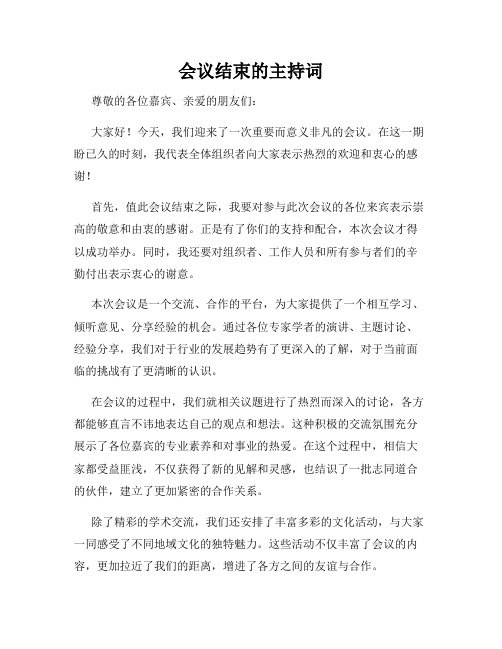 会议结束的主持词

尊敬的各位嘉宾、亲爱的朋友们：

大家好！今天，我们迎来了一次重要而意义非凡的会议。在这一期盼已久的时刻，我代表全体组织者向大家表示热烈的欢迎和衷心的感谢！

首先，值此会议结束之际，我要对参与此次会议的各位来宾表示崇高的敬意和由衷的感谢。正是有了你们的支持和配合，本次会议才得以成功举办。同时，我还要对组织者、工作人员和所有参与者们的辛勤付出表示衷心的谢意。

本次会议是一个交流、合作的平台，为大家提供了一个相互学习、倾听意见、分享经验的机会。通过各位专家学者的演讲、主题讨论、经验分享，我们对于行业的发展趋势有了更深入的了解，对于当前面临的挑战有了更清晰的认识。

在会议的过程中，我们就相关议题进行了热烈而深入的讨论，各方都能够直言不讳地表达自己的观点和想法。这种积极的交流氛围充分展示了各位嘉宾的专业素养和对事业的热爱。在这个过程中，相信大家都受益匪浅，不仅获得了新的见解和灵感，也结识了一批志同道合的伙伴，建立了更加紧密的合作关系。

除了精彩的学术交流，我们还安排了丰富多彩的文化活动，与大家一同感受了不同地域文化的独特魅力。这些活动不仅丰富了会议的内容，更加拉近了我们的距离，增进了各方之间的友谊与合作。